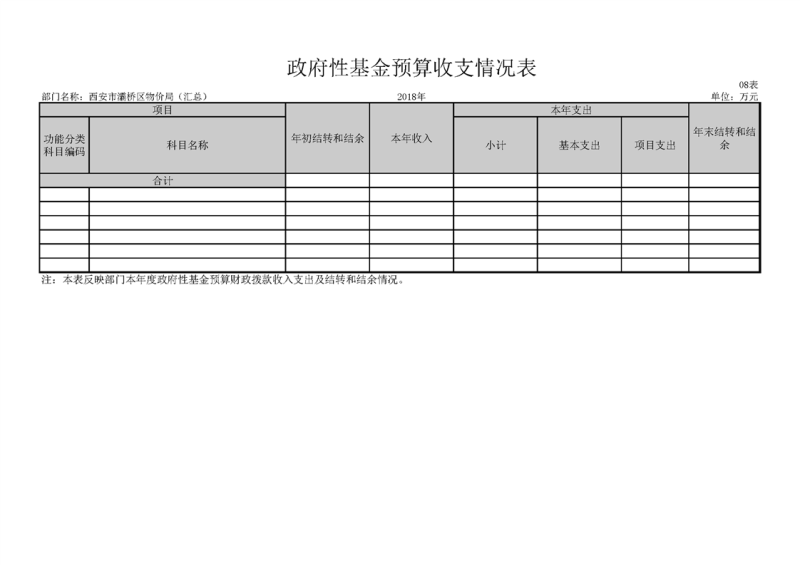 政府性基金预算收支情况表

08表

部门名称：西安市灞桥区物价局（汇总） 2018年 单位：万元

| 项目 | | 年初结转和结余 | 本年收入 | 本年支出 | | | 年末结转和结余 |
|---|---|---|---|---|---|---|---|
| 功能分类科目编码 | 科目名称 | | | 小计 | 基本支出 | 项目支出 | |
| 合计 | | | | | | | |
| | | | | | | | |
| | | | | | | | |
| | | | | | | | |
| | | | | | | | |
| | | | | | | | |
| | | | | | | | |

注：本表反映部门本年度政府性基金预算财政拨款收入支出及结转和结余情况。